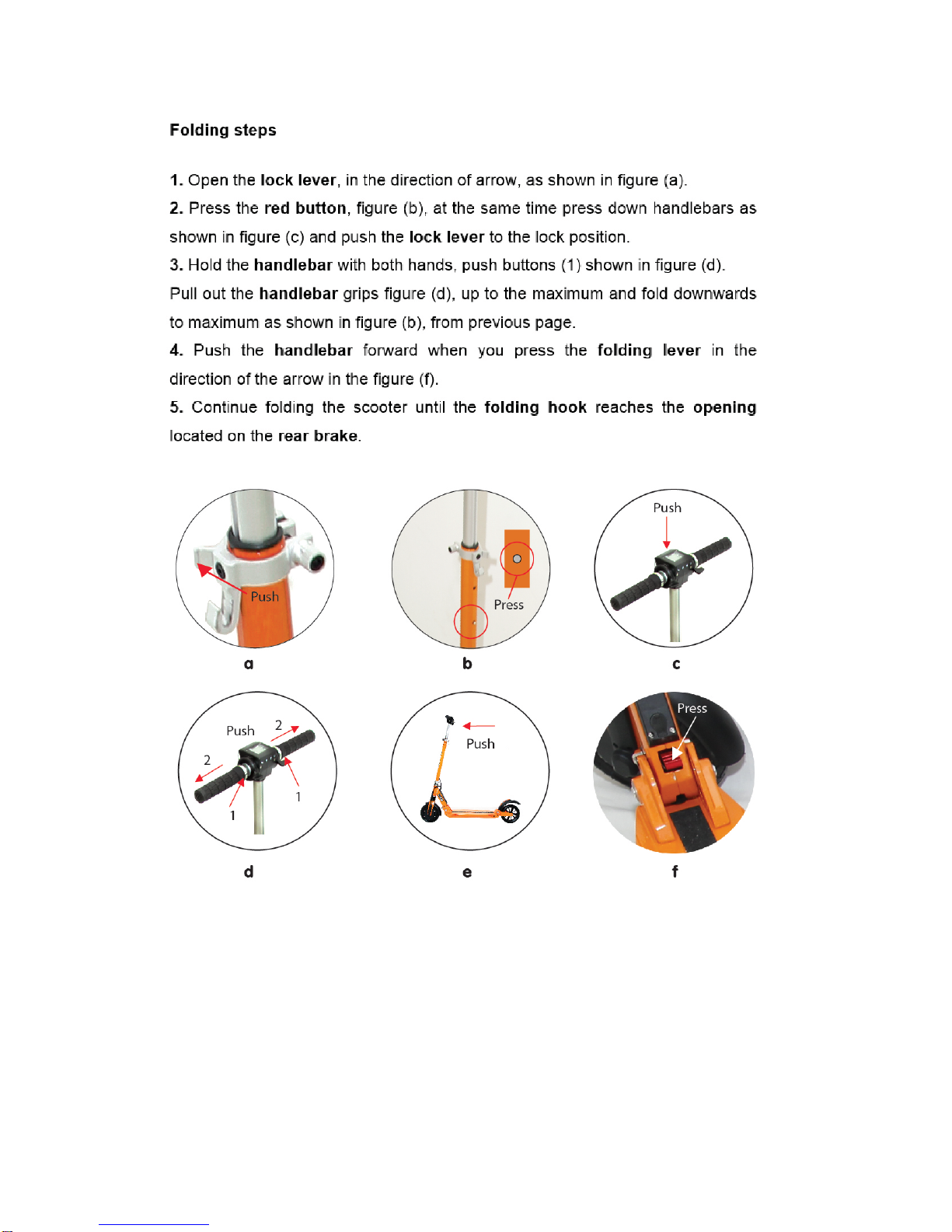 Folding steps

1. Open the lock lever, in the direction of arrow, as shown in figure (a).
2. Press the red button, figure (b), at the same time press down handlebars as shown in figure (c) and push the lock lever to the lock position.
3. Hold the handlebar with both hands, push buttons (1) shown in figure (d). Pull out the handlebar grips figure (d), up to the maximum and fold downwards to maximum as shown in figure (b), from previous page.
4. Push the handlebar forward when you press the folding lever in the direction of the arrow in the figure (f).
5. Continue folding the scooter until the folding hook reaches the opening located on the rear brake.

Push
a

Press
b

Push
c

Push 2
2
1
1
d

Push
e

Press
f